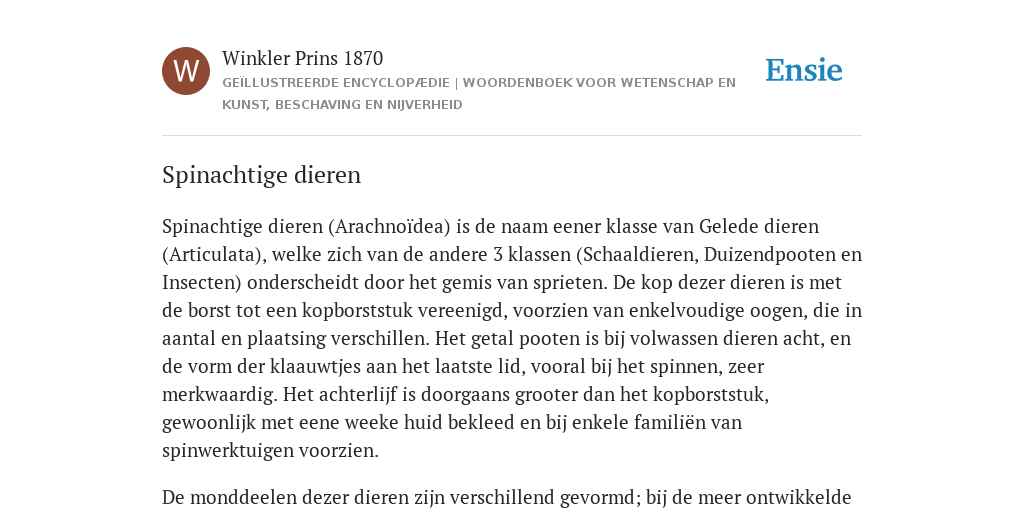 W

Winkler Prins 1870

GEÏLLUSTREERDE ENCYCLOPÆDIE | WOORDENBOEK VOOR WETENSCHAP EN KUNST, BESCHAVING EN NIJVERHEID

Ensie

Spinachtige dieren

Spinachtige dieren (Arachnoïdea) is de naam eener klasse van Gelede dieren (Articulata), welke zich van de andere 3 klassen (Schaaldieren, Duizendpooten en Insecten) onderscheidt door het gemis van sprieten. De kop dezer dieren is met de borst tot een kopborststuk vereenigd, voorzien van enkelvoudige oogen, die in aantal en plaatsing verschillen. Het getal pooten is bij volwassen dieren acht, en de vorm der klaauwtjes aan het laatste lid, vooral bij het spinnen, zeer merkwaardig. Het achterlijf is doorgaans grooter dan het kopborststuk, gewoonlijk met eene weeke huid bekleed en bij enkele familiën van spinwerktuigen voorzien.

De monddeelen dezer dieren zijn verschillend gevormd; bij de meer ontwikkelde